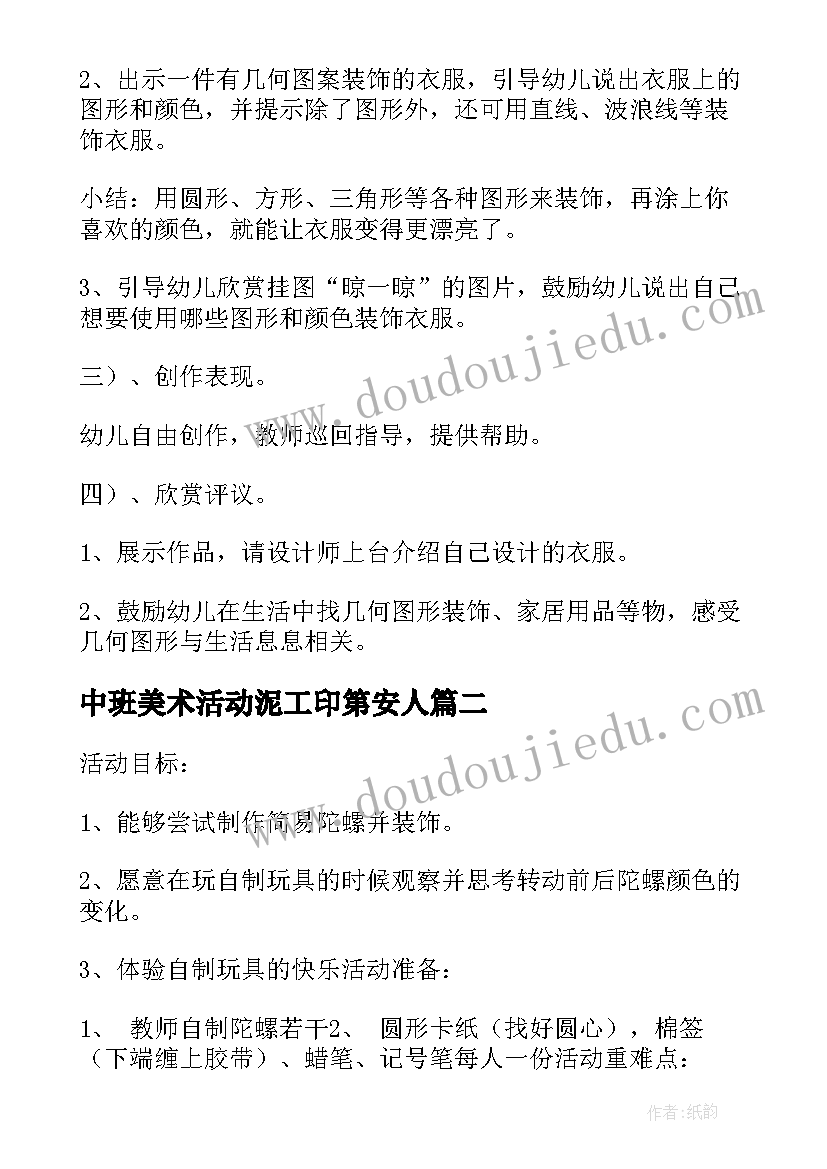 2、出示一件有几何图案装饰的衣服，引导幼儿说出衣服上的图形和颜色，并提示除了图形外，还可用直线、波浪线等装饰衣服。

小结：用圆形、方形、三角形等各种图形来装饰，再涂上你喜欢的颜色，就能让衣服变得更漂亮了。

3、引导幼儿欣赏挂图“晾一晾”的图片，鼓励幼儿说出自己想要使用哪些图形和颜色装饰衣服。

三）、创作表现。

幼儿自由创作，教师巡回指导，提供帮助。

四）、欣赏评议。

1、展示作品，请设计师上台介绍自己设计的衣服。

2、鼓励幼儿在生活中找几何图形装饰、家居用品等物，感受几何图形与生活息息相关。

中班美术活动泥工印第安人篇二

活动目标：

1、能够尝试制作简易陀螺并装饰。

2、愿意在玩自制玩具的时候观察并思考转动前后陀螺颜色的变化。

3、体验自制玩具的快乐活动准备：

1、 教师自制陀螺若干2、 圆形卡纸（找好圆心），棉签（下端缠上胶带）、蜡笔、记号笔每人一份活动重难点：

www.doudoujiedu.com
www.doudoujiedu.com
作者:纸韵